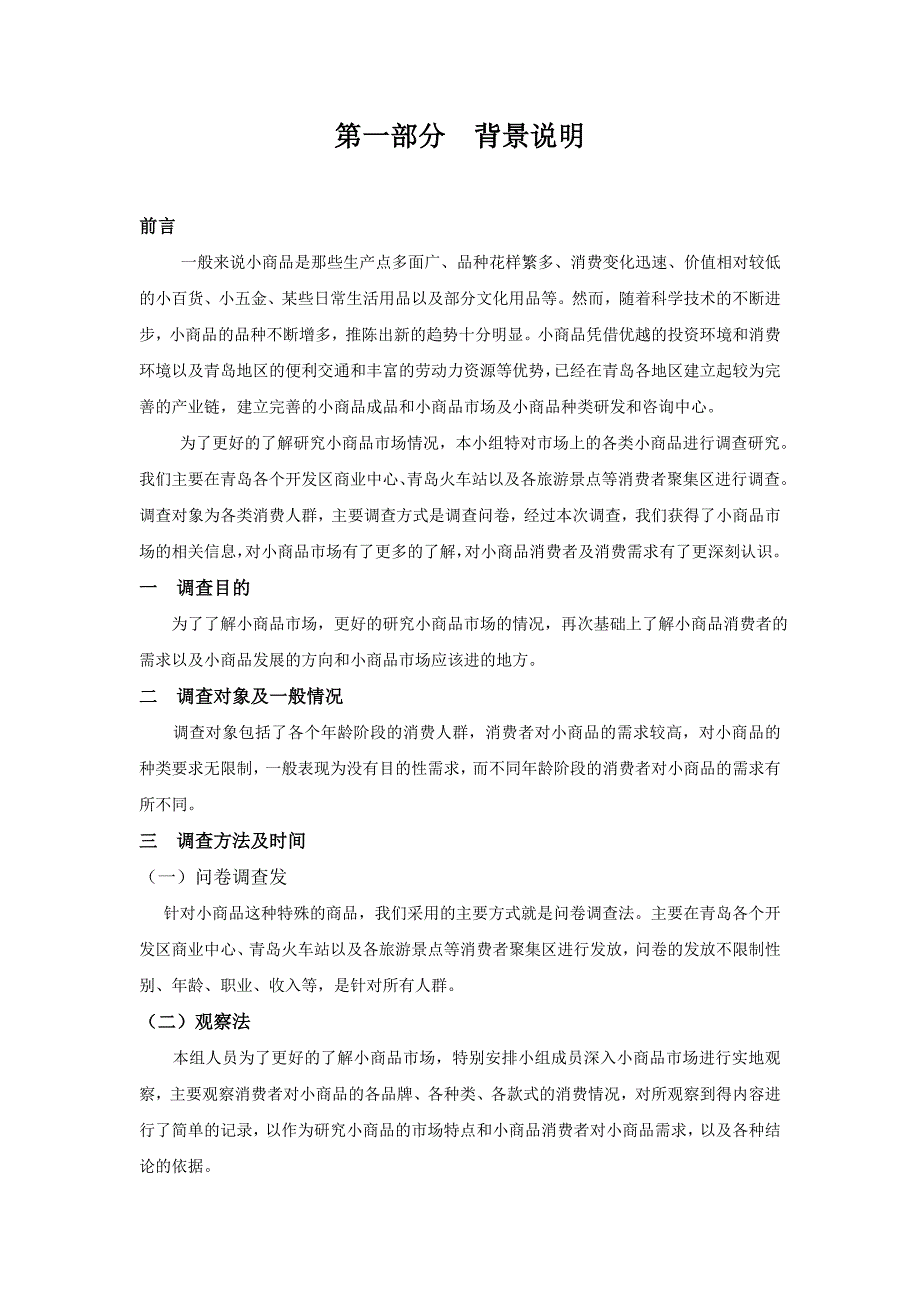 第一部分　背景说明

前言

一般来说小商品是那些生产点多面广、品种花样繁多、消费变化迅速、价值相对较低的小百货、小五金、某些日常生活用品以及部分文化用品等。然而，随着科学技术的不断进步，小商品的品种不断增多，推陈出新的趋势十分明显。小商品凭借优越的投资环境和消费环境以及青岛地区的便利交通和丰富的劳动力资源等优势，已经在青岛各地区建立起较为完善的产业链，建立完善的小商品成品和小商品市场及小商品种类研发和咨询中心。

为了更好的了解研究小商品市场情况，本小组特对市场上的各类小商品进行调查研究。我们主要在青岛各个开发区商业中心、青岛火车站以及各旅游景点等消费者聚集区进行调查。调查对象为各类消费人群，主要调查方式是调查问卷，经过本次调查，我们获得了小商品市场的相关信息，对小商品市场有了更多的了解，对小商品消费者及消费需求有了更深刻认识。

一　调查目的

为了了解小商品市场，更好的研究小商品市场的情况，再次基础上了解小商品消费者的需求以及小商品发展的方向和小商品市场应该进的地方。

二　调查对象及一般情况

调查对象包括了各个年龄阶段的消费人群，消费者对小商品的需求较高，对小商品的种类要求无限制，一般表现为没有目的性需求，而不同年龄阶段的消费者对小商品的需求有所不同。

三　调查方法及时间

（一）问卷调查发

针对小商品这种特殊的商品，我们采用的主要方式就是问卷调查法。主要在青岛各个开发区商业中心、青岛火车站以及各旅游景点等消费者聚集区进行发放，问卷的发放不限制性别、年龄、职业、收入等，是针对所有人群。

（二）观察法

本组人员为了更好的了解小商品市场，特别安排小组成员深入小商品市场进行实地观察，主要观察消费者对小商品的各品牌、各种类、各款式的消费情况，对所观察到得内容进行了简单的记录，以作为研究小商品的市场特点和小商品消费者对小商品需求，以及各种结论的依据。